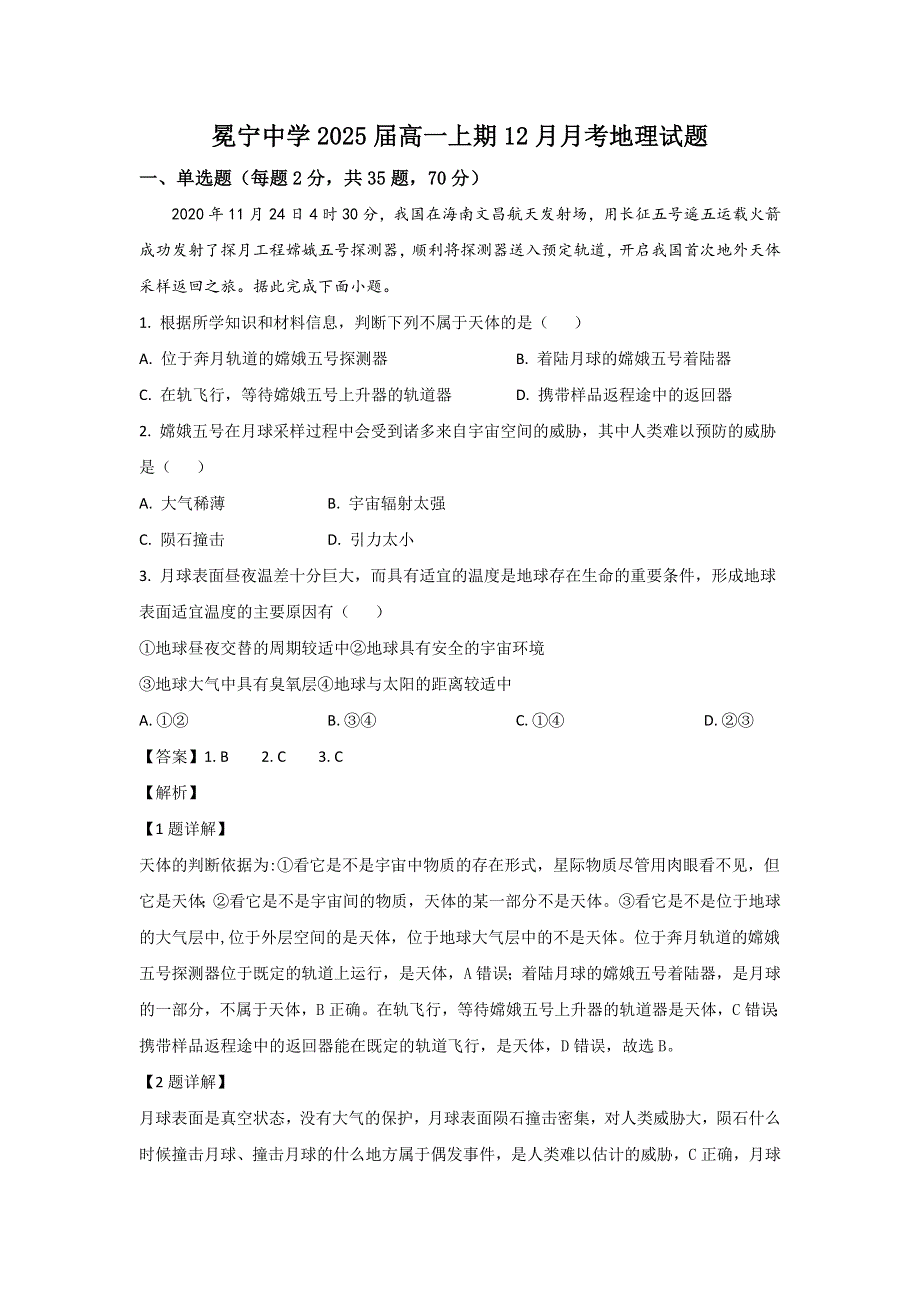 冕宁中学2025届高一上期12月月考地理试题

一、单选题（每题2分，共35题，70分）

2020年11月24日4时30分，我国在海南文昌航天发射场，用长征五号遥五运载火箭成功发射了探月工程嫦娥五号探测器，顺利将探测器送入预定轨道，开启我国首次地外天体采样返回之旅。据此完成下面小题。

1. 根据所学知识和材料信息，判断下列不属于天体的是（　　）

A. 位于奔月轨道的嫦娥五号探测器
B. 着陆月球的嫦娥五号着陆器
C. 在轨飞行，等待嫦娥五号上升器的轨道器
D. 携带样品返程途中的返回器

2. 嫦娥五号在月球采样过程中会受到诸多来自宇宙空间的威胁，其中人类难以预防的威胁是（　　）

A. 大气稀薄
B. 宇宙辐射太强
C. 陨石撞击
D. 引力太小

3. 月球表面昼夜温差十分巨大，而具有适宜的温度是地球存在生命的重要条件，形成地球表面适宜温度的主要原因有（　　）

①地球昼夜交替的周期较适中②地球具有安全的宇宙环境
③地球大气中具有臭氧层④地球与太阳的距离较适中

A. ①②
B. ③④
C. ①④
D. ②③

【答案】1. B　2. C　3. C

【解析】

【1题详解】

天体的判断依据为:①看它是不是宇宙中物质的存在形式，星际物质尽管用肉眼看不见，但它是天体; ②看它是不是宇宙间的物质，天体的某一部分不是天体。③看它是不是位于地球的大气层中,位于外层空间的是天体，位于地球大气层中的不是天体。位于奔月轨道的嫦娥五号探测器位于既定的轨道上运行，是天体，A错误；着陆月球的嫦娥五号着陆器，是月球的一部分，不属于天体，B正确。在轨飞行，等待嫦娥五号上升器的轨道器是天体，C错误;携带样品返程途中的返回器能在既定的轨道飞行，是天体，D错误，故选B。

【2题详解】

月球表面是真空状态，没有大气的保护，月球表面陨石撞击密集，对人类威胁大，陨石什么时候撞击月球、撞击月球的什么地方属于偶发事件，是人类难以估计的威胁，C正确，月球